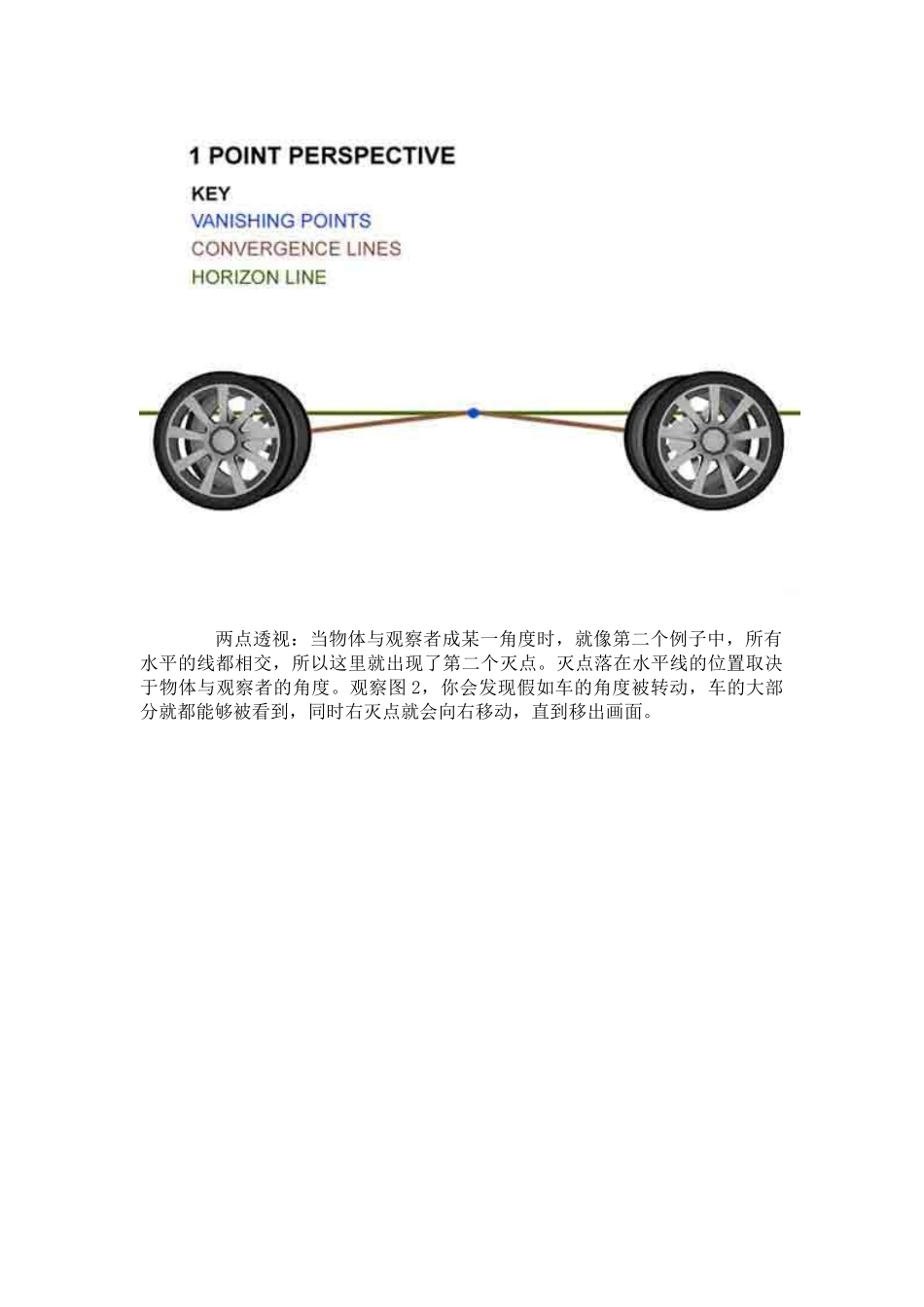 1 POINT PERSPECTIVE

KEY
VANISHING POINTS
CONVERGENCE LINES
HORIZON LINE

两点透视：当物体与观察者成某一角度时，就像第二个例子中，所有水平的线都相交，所以这里就出现了第二个灭点。灭点落在水平线的位置取决于物体与观察者的角度。观察图 2，你会发现假如车的角度被转动，车的大部分就都能够被看到，同时右灭点就会向右移动，直到移出画面。